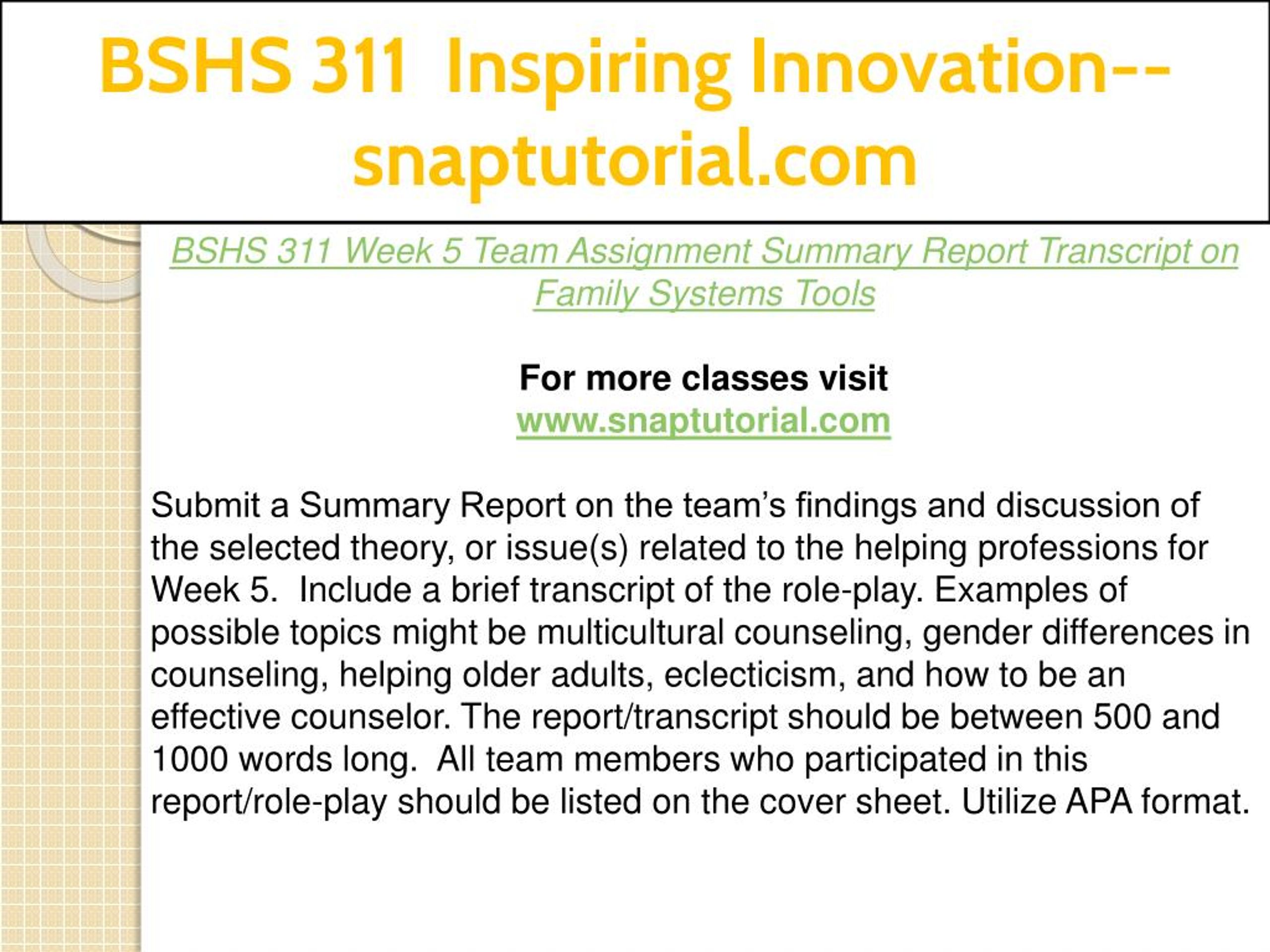 BSHS 311 Inspiring Innovation--snaptutorial.com

BSHS 311 Week 5 Team Assignment Summary Report Transcript on Family Systems Tools

For more classes visit
www.snaptutorial.com

Submit a Summary Report on the team's findings and discussion of the selected theory, or issue(s) related to the helping professions for Week 5. Include a brief transcript of the role-play. Examples of possible topics might be multicultural counseling, gender differences in counseling, helping older adults, eclecticism, and how to be an effective counselor. The report/transcript should be between 500 and 1000 words long. All team members who participated in this report/role-play should be listed on the cover sheet. Utilize APA format.